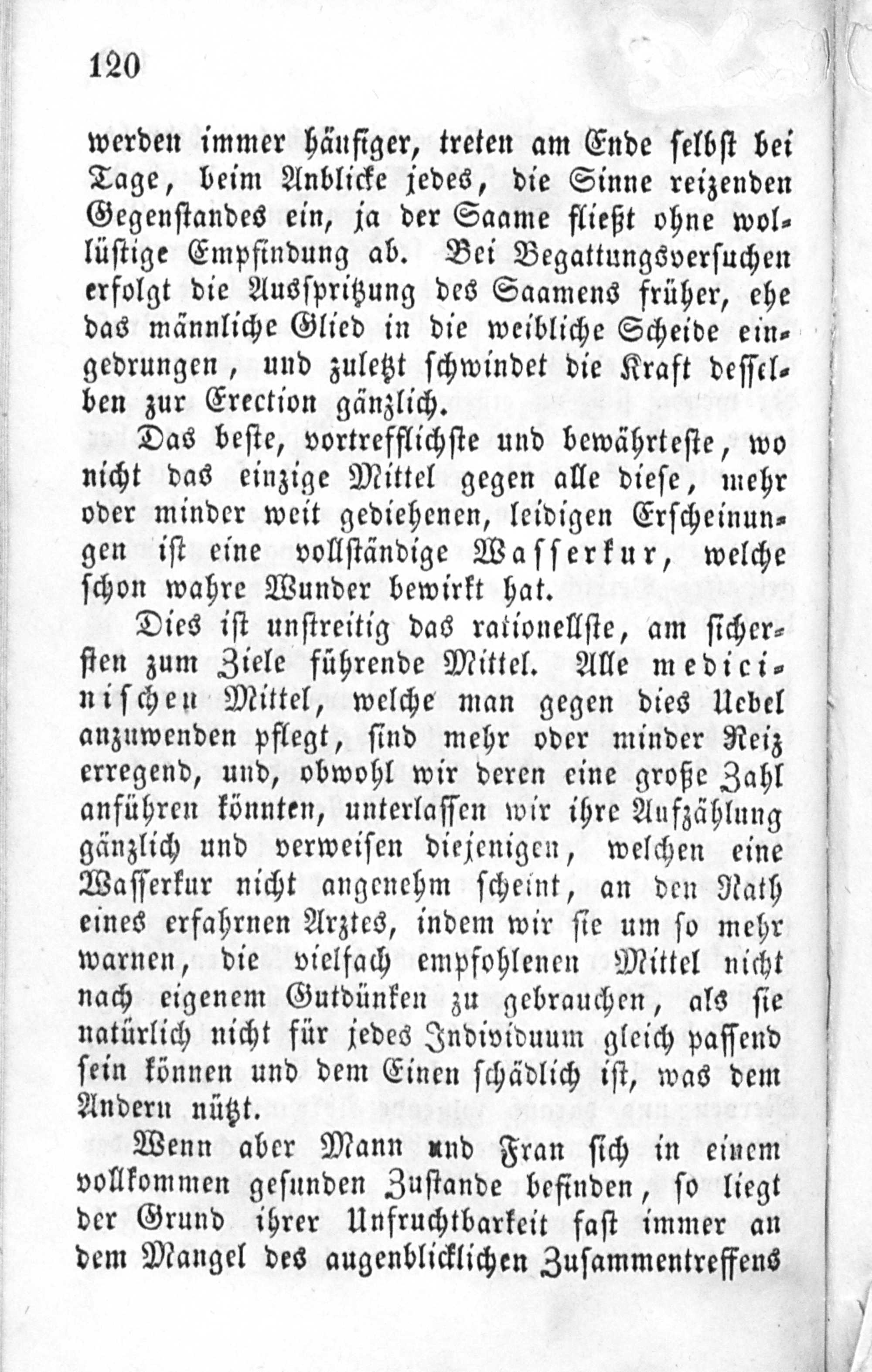 120

werden immer häufiger, treten am Ende selbst bei Tage, beim Anblicke jedes, die Sinne reizenden Gegenstandes ein, ja der Saame fließt ohne wollüstige Empfindung ab. Bei Begattungsversuchen erfolgt die Ausspritzung des Saamens früher, ehe das männliche Glied in die weibliche Scheide eingedrungen, und zuletzt schwindet die Kraft desselben zur Erection gänzlich.

Das beste, vortrefflichste und bewährteste, wo nicht das einzige Mittel gegen alle diese, mehr oder minder weit gediehenen, leidigen Erscheinungen ist eine vollständige Wasserkur, welche schon wahre Wunder bewirkt hat.

Dies ist unstreitig das rationellste, am sichersten zum Ziele führende Mittel. Alle medicinischen Mittel, welche man gegen dies Uebel anzuwenden pflegt, sind mehr oder minder Reiz erregend, und, obwohl wir deren eine große Zahl anführen könnten, unterlassen wir ihre Aufzählung gänzlich und verweisen diejenigen, welchen eine Wasserkur nicht angenehm scheint, an den Rath eines erfahrnen Arztes, indem wir sie um so mehr warnen, die vielfach empfohlenen Mittel nicht nach eigenem Gutdünken zu gebrauchen, als sie natürlich nicht für jedes Individuum gleich passend sein können und dem Einen schädlich ist, was dem Andern nützt.

Wenn aber Mann und Fran sich in einem vollkommen gesunden Zustande befinden, so liegt der Grund ihrer Unfruchtbarkeit fast immer an dem Mangel des augenblicklichen Zusammentreffens